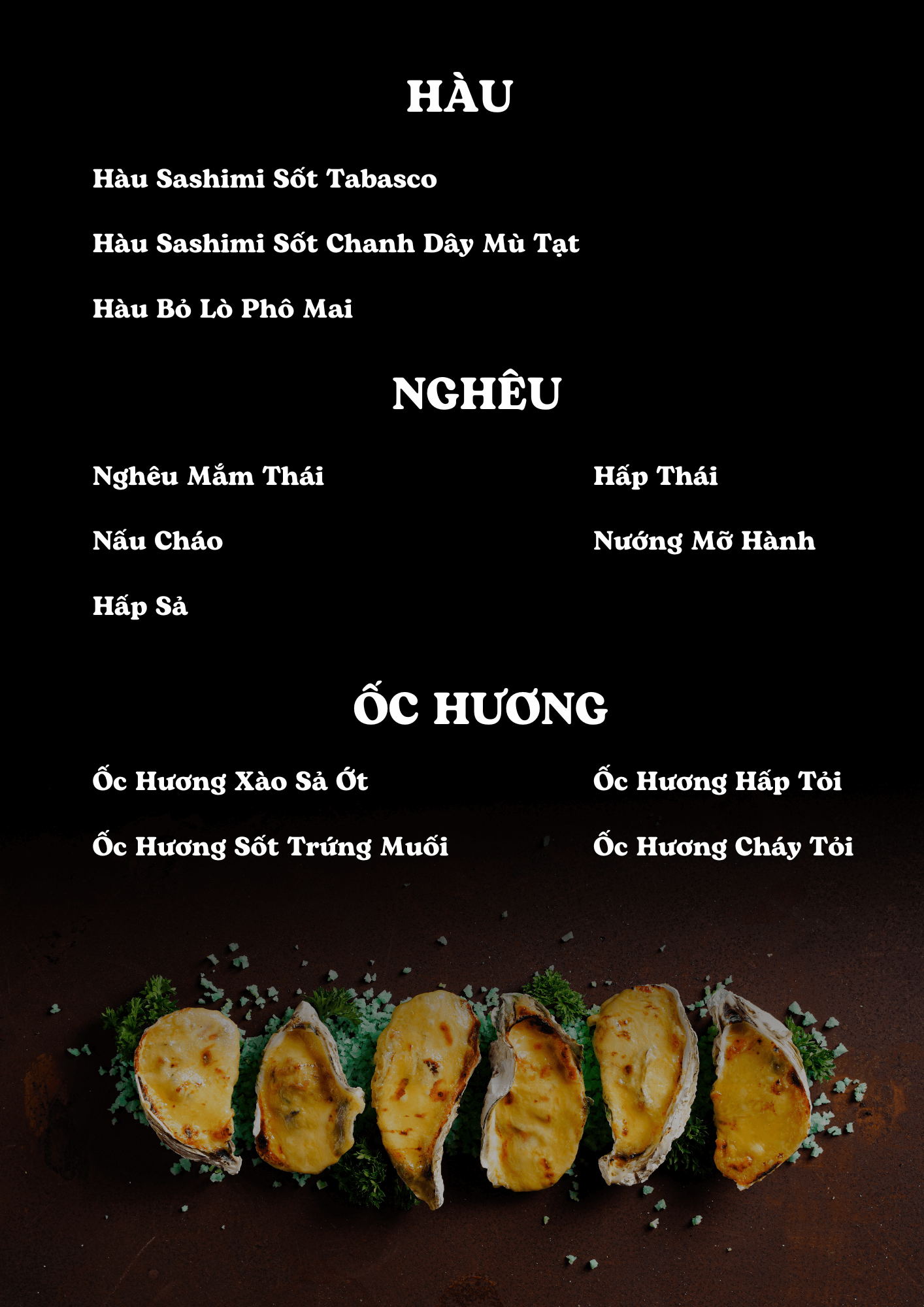 HÀU

Hàu Sashimi Sốt Tabasco

Hàu Sashimi Sốt Chanh Dây Mù Tạt

Hàu Bỏ Lò Phô Mai

NGHÊU

Nghêu Mắm Thái

Nấu Cháo

Hấp Sả

Hấp Thái

Nướng Mỡ Hành

ỐC HƯƠNG

Ốc Hương Xào Sả Ớt

Ốc Hương Sốt Trứng Muối

Ốc Hương Hấp Tỏi

Ốc Hương Cháy Tỏi